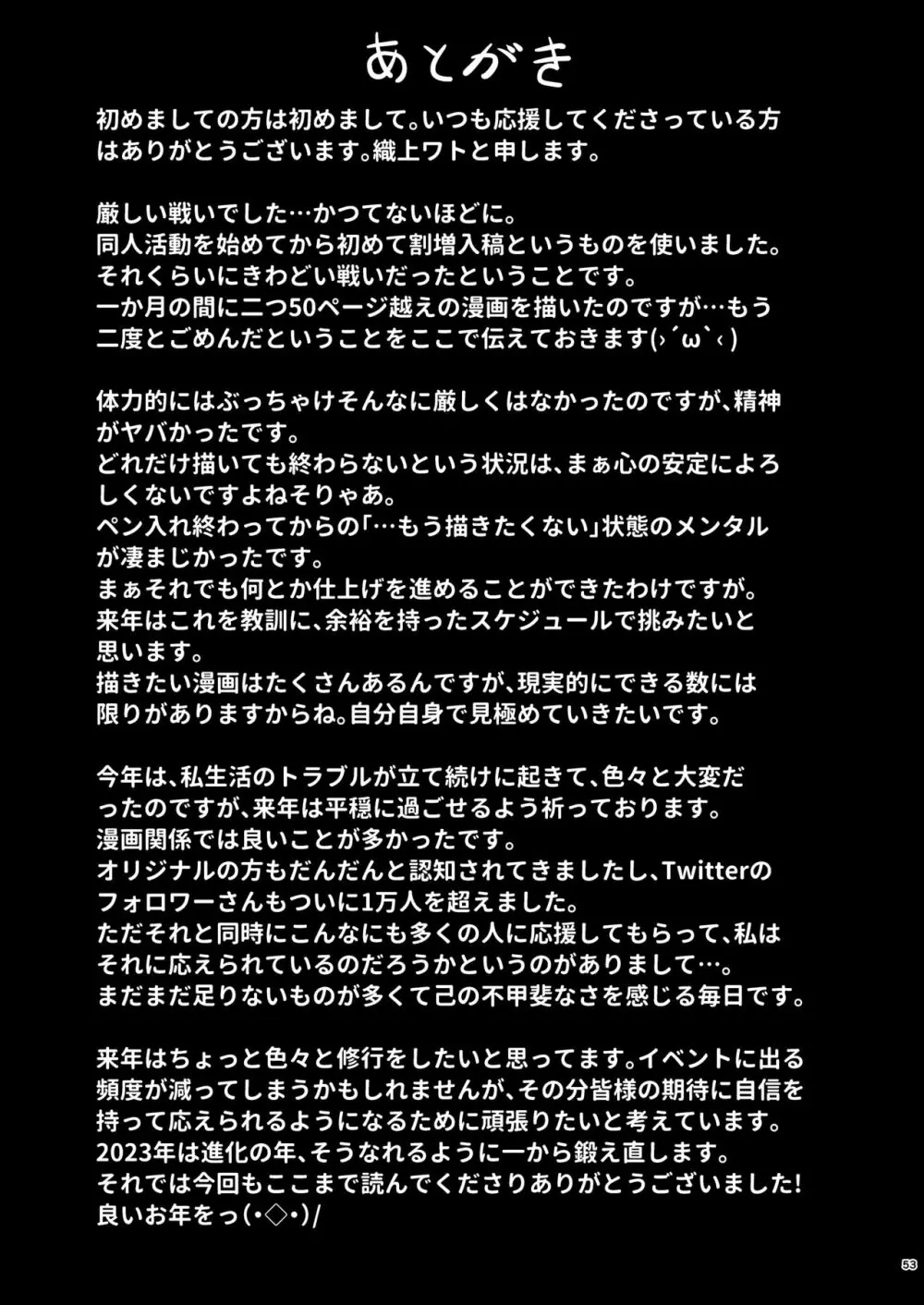 あとがき

初めましての方は初めまして。いつも応援してくださっている方はありがとうございます。織上ワトと申します。

厳しい戦いでした…かつてないほどに。
同人活動を始めてから初めて割増入稿というものを使いました。
それくらいにきわどい戦いだったということです。
一か月の間に二つ50ページ越えの漫画を描いたのですが…もう二度とごめんだということをここで伝えておきます(›´ω`‹)

体力的にはぶっちゃけそんなに厳しくはなかったのですが、精神がヤバかったです。
どれだけ描いても終わらないという状況は、まぁ心の安定によろしくないですよねそりゃあ。
ペン入れ終わってからの「…もう描きたくない」状態のメンタルが凄まじかったです。
まぁそれでも何とか仕上げを進めることができたわけですが。
来年はこれを教訓に、余裕を持ったスケジュールで挑みたいと思います。
描きたい漫画はたくさんあるんですが、現実的にできる数には限りがありますからね。自分自身で見極めていきたいです。

今年は、私生活のトラブルが立て続けに起きて、色々と大変だったのですが、来年は平穏に過ごせるよう祈っております。
漫画関係では良いことが多かったです。
オリジナルの方もだんだんと認知されてきましたし、Twitterのフォロワーさんもついに1万人を超えました。
ただそれと同時にこんなにも多くの人に応援してもらって、私はそれに応えられているのだろうかというのがありまして…。
まだまだ足りないものが多くて己の不甲斐なさを感じる毎日です。

来年はちょっと色々と修行をしたいと思ってます。イベントに出る頻度が減ってしまうかもしれませんが、その分皆様の期待に自信を持って応えられるようになるために頑張りたいと考えています。
2023年は進化の年、そうなれるように一から鍛え直します。
それでは今回もここまで読んでくださりありがとうございました!
良いお年をっ(•◇•)/

53